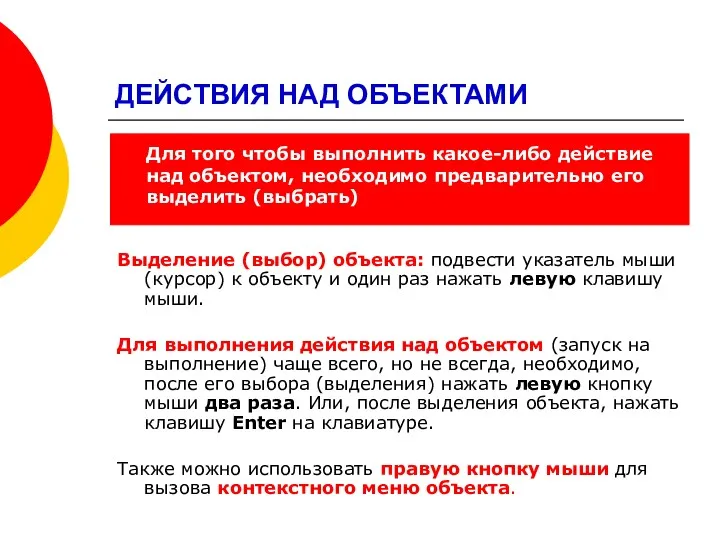 ДЕЙСТВИЯ НАД ОБЪЕКТАМИ

Для того чтобы выполнить какое-либо действие над объектом, необходимо предварительно его выделить (выбрать)

Выделение (выбор) объекта: подвести указатель мыши (курсор) к объекту и один раз нажать левую клавишу мыши.

Для выполнения действия над объектом (запуск на выполнение) чаще всего, но не всегда, необходимо, после его выбора (выделения) нажать левую кнопку мыши два раза. Или, после выделения объекта, нажать клавишу Enter на клавиатуре.

Также можно использовать правую кнопку мыши для вызова контекстного меню объекта.